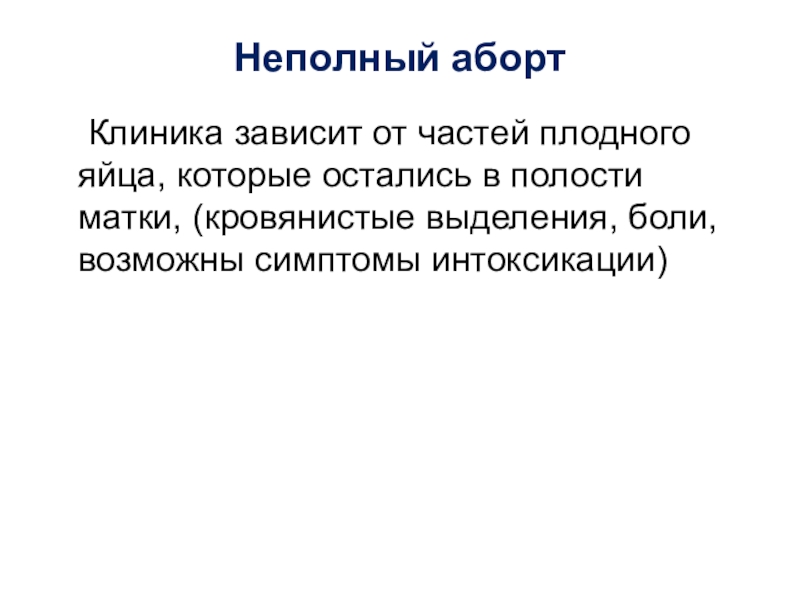 Неполный аборт

Клиника зависит от частей плодного яйца, которые остались в полости матки, (кровянистые выделения, боли, возможны симптомы интоксикации)